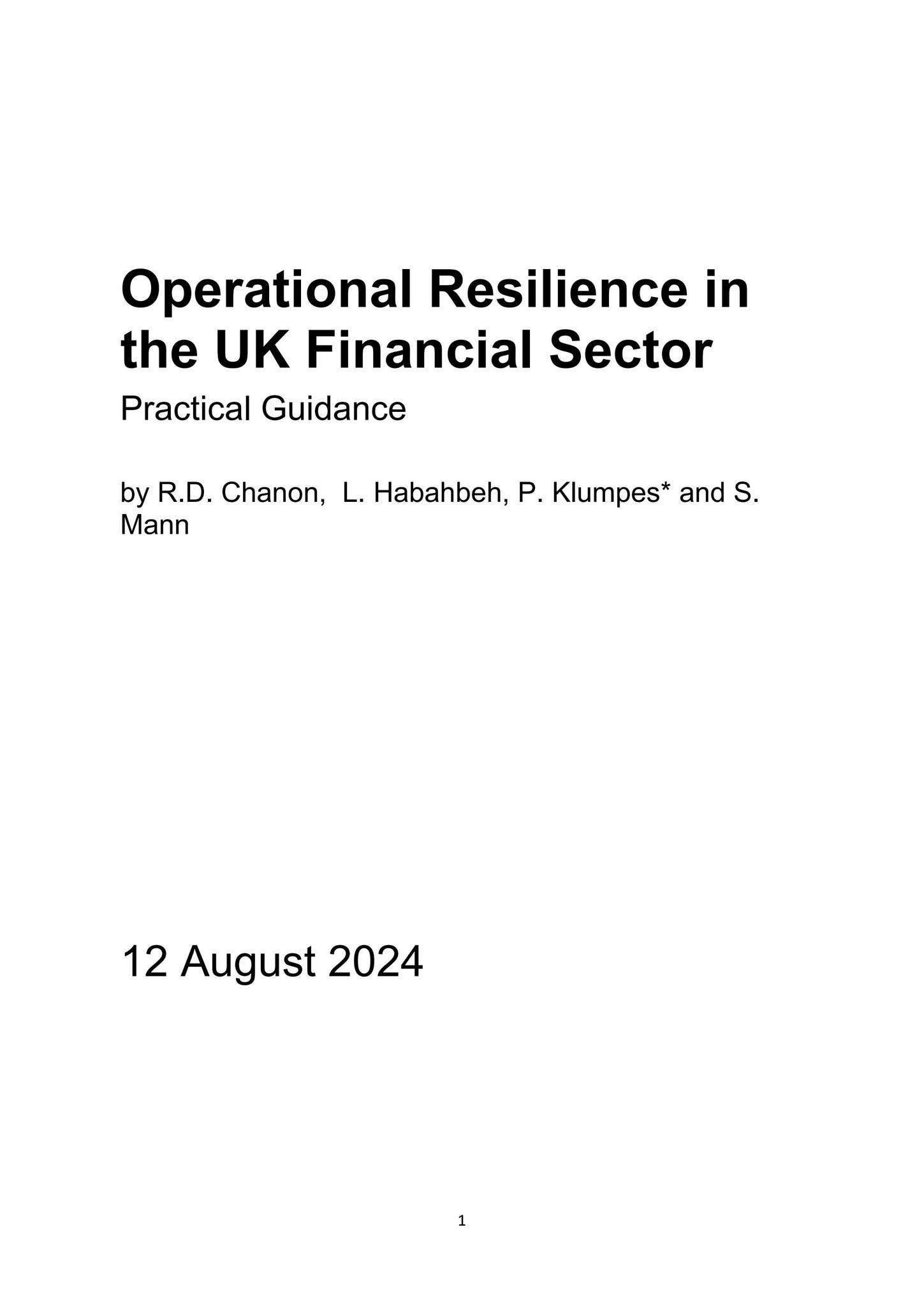 Operational Resilience in the UK Financial Sector

Practical Guidance

by R.D. Chanon,  L. Habahbeh, P. Klumpes* and S. Mann

12 August 2024

1